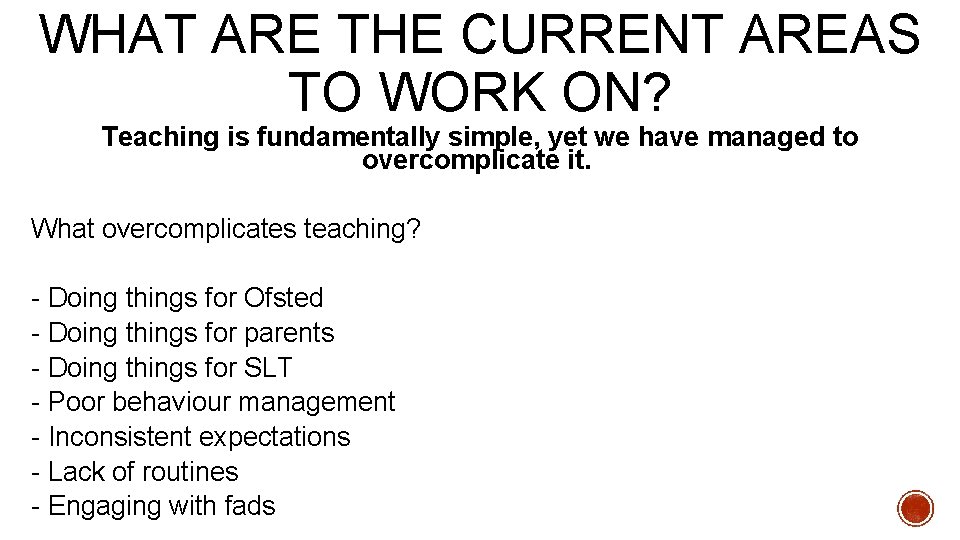 WHAT ARE THE CURRENT AREAS TO WORK ON?

Teaching is fundamentally simple, yet we have managed to overcomplicate it.

What overcomplicates teaching?

- Doing things for Ofsted
- Doing things for parents
- Doing things for SLT
- Poor behaviour management
- Inconsistent expectations
- Lack of routines
- Engaging with fads